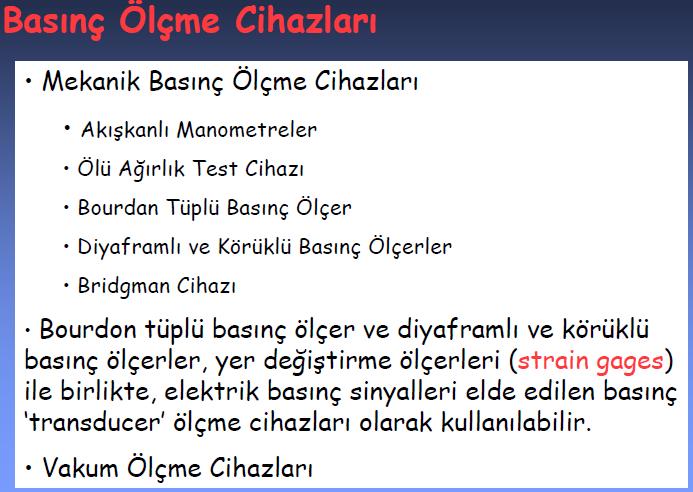 Basınç Ölçme Cihazları

• Mekanik Basınç Ölçme Cihazları

• Akışkanlı Manometreler
• Ölü Ağırlık Test Cihazı
• Bourdan Tüplü Basınç Ölçer
• Diyaframlı ve Körüklü Basınç Ölçerler
• Bridgman Cihazı

• Bourdon tüplü basınç ölçer ve diyaframlı ve körüklü basınç ölçerler, yer değiştirme ölçerleri (strain gages) ile birlikte, elektrik basınç sinyalleri elde edilen basınç 'transducer' ölçme cihazları olarak kullanılabilir.

• Vakum Ölçme Cihazları